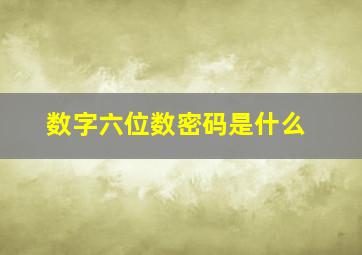 数字六位数密码是什么